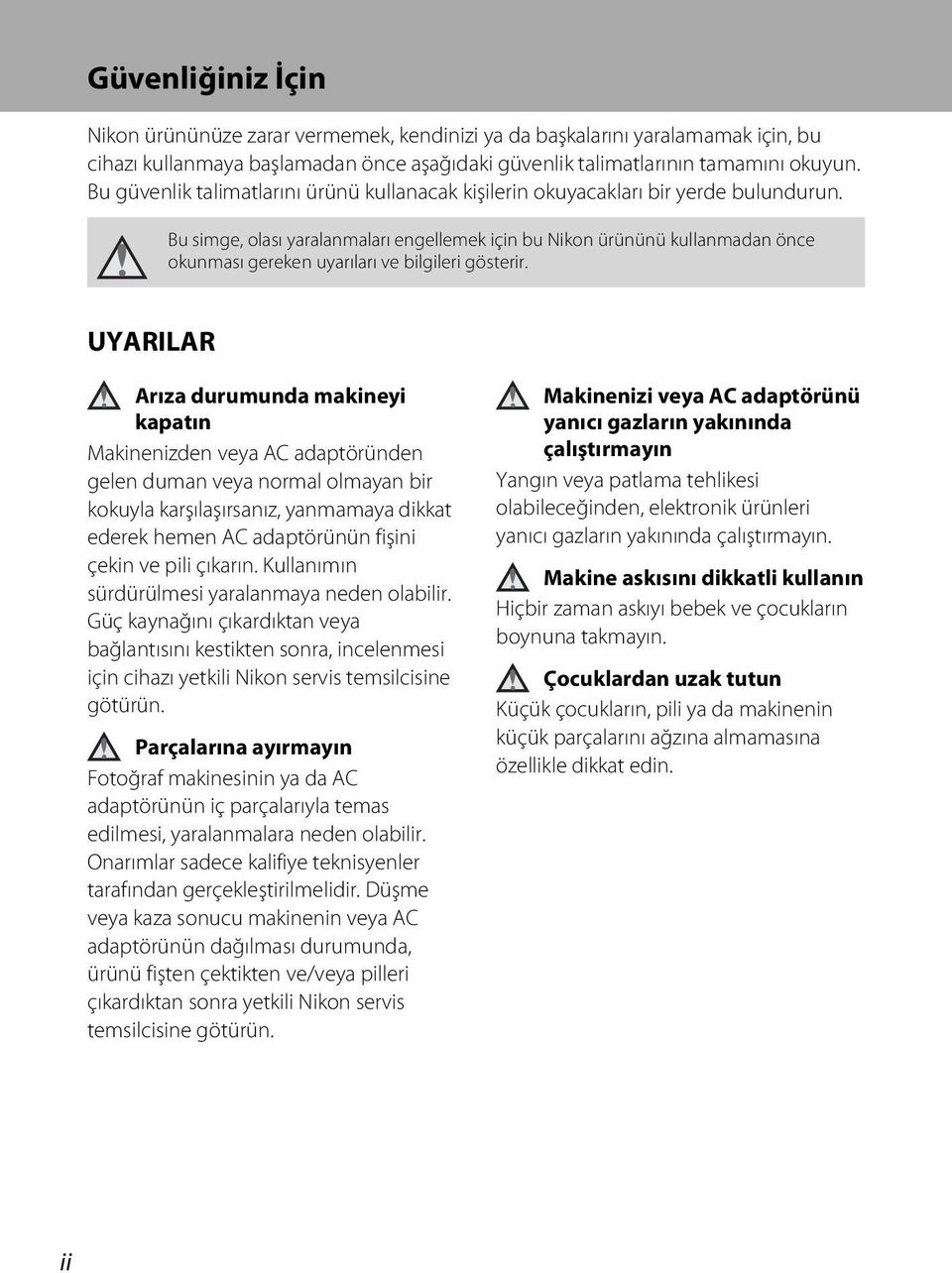 Güvenliğiniz İçin

Nikon ürününüze zarar vermemek, kendinizi ya da başkalarını yaralamamak için, bu cihazı kullanmaya başlamadan önce aşağıdaki güvenlik talimatlarının tamamını okuyun. Bu güvenlik talimatlarını ürünü kullanacak kişilerin okuyacakları bir yerde bulundurun.

Bu simge, olası yaralanmaları engellemek için bu Nikon ürününü kullanmadan önce okunması gereken uyarıları ve bilgileri gösterir.

UYARILAR

Arıza durumunda makineyi kapatın

Makinenizden veya AC adaptöründen gelen duman veya normal olmayan bir kokuyla karşılaşırsanız, yanmamaya dikkat ederek hemen AC adaptörünün fişini çekin ve pili çıkarın. Kullanımın sürdürülmesi yaralanmaya neden olabilir. Güç kaynağını çıkardıktan veya bağlantısını kestikten sonra, incelenmesi için cihazı yetkili Nikon servis temsilcisine götürün.

Parçalarına ayırmayın

Fotoğraf makinesinin ya da AC adaptörünün iç parçalarıyla temas edilmesi, yaralanmalara neden olabilir. Onarımlar sadece kalifiye teknisyenler tarafından gerçekleştirilmelidir. Düşme veya kaza sonucu makinenin veya AC adaptörünün dağılması durumunda, ürünü fişten çektikten ve/veya pilleri çıkardıktan sonra yetkili Nikon servis temsilcisine götürün.

Makinenizi veya AC adaptörünü yanıcı gazların yakınında çalıştırmayın

Yangın veya patlama tehlikesi olabileceğinden, elektronik ürünleri yanıcı gazların yakınında çalıştırmayın.

Makine askısını dikkatli kullanın

Hiçbir zaman askıyı bebek ve çocukların boynuna takmayın.

Çocuklardan uzak tutun

Küçük çocukların, pili ya da makinenin küçük parçalarını ağzına almamasına özellikle dikkat edin.

ii